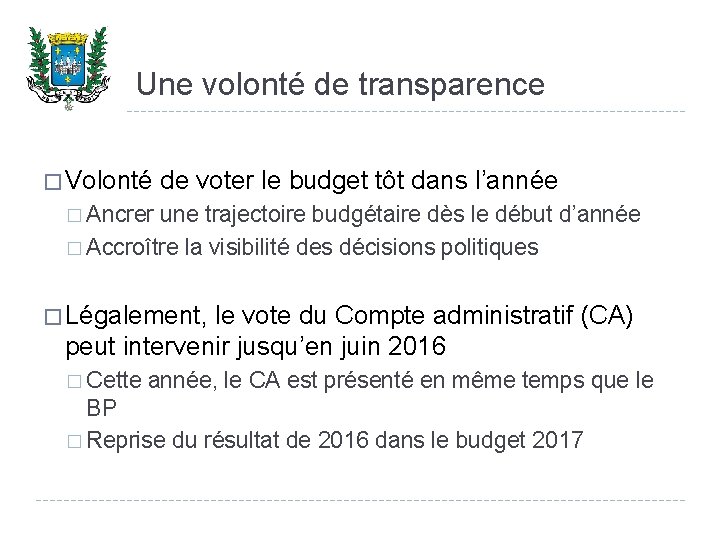 Une volonté de transparence

□ Volonté de voter le budget tôt dans l'année
□ Ancrer une trajectoire budgétaire dès le début d'année
□ Accroître la visibilité des décisions politiques

□ Légalement, le vote du Compte administratif (CA) peut intervenir jusqu'en juin 2016
□ Cette année, le CA est présenté en même temps que le BP
□ Reprise du résultat de 2016 dans le budget 2017